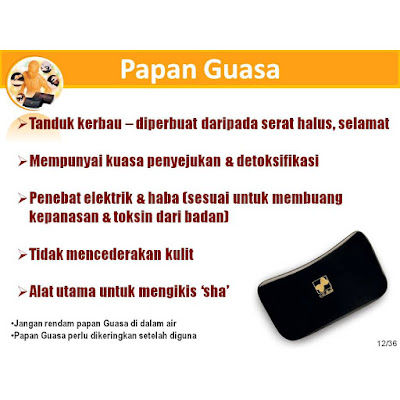 Papan Guasa

➢Tanduk kerbau – diperbuat daripada serat halus, selamat

➢Mempunyai kuasa penyejukan & detoksifikasi

➢Penebat elektrik & haba (sesuai untuk membuang kepanasan & toksin dari badan)

➢Tidak mencederakan kulit

➢Alat utama untuk mengikis 'sha'

•Jangan rendam papan Guasa di dalam air
•Papan Guasa perlu dikeringkan setelah diguna

12/36